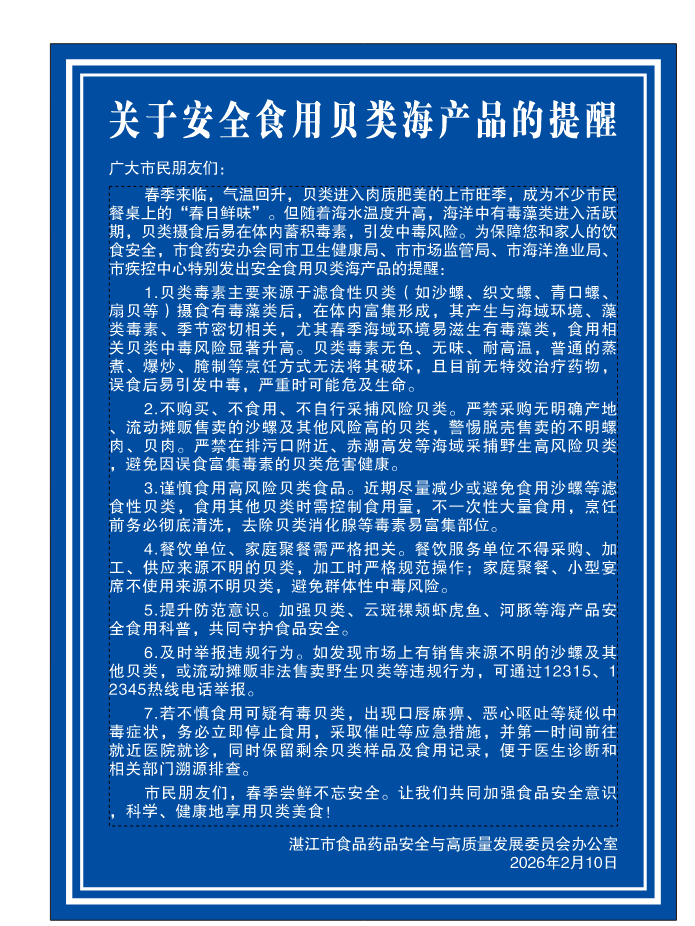 关于安全食用贝类海产品的提醒

广大市民朋友们：

春季来临，气温回升，贝类进入肉质肥美的上市旺季，成为不少市民餐桌上的“春日鲜味”。但随着海水温度升高，海洋中有毒藻类进入活跃期，贝类摄食后易在体内蓄积毒素，引发中毒风险。为保障您和家人的饮食安全，市食药安办会同市卫生健康局、市市场监管局、市海洋渔业局、市疾控中心特别发出安全食用贝类海产品的提醒：

1.贝类毒素主要来源于滤食性贝类（如沙螺、织文螺、青口螺、扇贝等）摄食有毒藻类后，在体内富集形成，其产生与海域环境、藻类毒素、季节密切相关，尤其春季海域环境易滋生有毒藻类，食用相关贝类中毒风险显著升高。贝类毒素无色、无味、耐高温，普通的蒸煮、爆炒、腌制等烹饪方式无法将其破坏，且目前无特效治疗药物，误食后易引发中毒，严重时可能危及生命。

2.不购买、不食用、不自行采捕风险贝类。严禁采购无明确产地、流动摊贩售卖的沙螺及其他风险高的贝类，警惕脱壳售卖的不明螺肉、贝肉。严禁在排污口附近、赤潮高发等海域采捕野生高风险贝类，避免因误食富集毒素的贝类危害健康。

3.谨慎食用高风险贝类食品。近期尽量减少或避免食用沙螺等滤食性贝类，食用其他贝类时需控制食用量，不一次性大量食用，烹饪前务必彻底清洗，去除贝类消化腺等毒素易富集部位。

4.餐饮单位、家庭聚餐需严格把关。餐饮服务单位不得采购、加工、供应来源不明的贝类，加工时严格规范操作；家庭聚餐、小型宴席不使用来源不明贝类，避免群体性中毒风险。

5.提升防范意识。加强贝类、云斑裸颊虾虎鱼、河豚等海产品安全食用科普，共同守护食品安全。

6.及时举报违规行为。如发现市场上有销售来源不明的沙螺及其他贝类，或流动摊贩非法售卖野生贝类等违规行为，可通过12315、12345热线电话举报。

7.若不慎食用可疑有毒贝类，出现口唇麻痹、恶心呕吐等疑似中毒症状，务必立即停止食用，采取催吐等应急措施，并第一时间前往就近医院就诊，同时保留剩余贝类样品及食用记录，便于医生诊断和相关部门溯源排查。

市民朋友们，春季尝鲜不忘安全。让我们共同加强食品安全意识，科学、健康地享用贝类美食！

湛江市食品药品安全与高质量发展委员会办公室
2026年2月10日